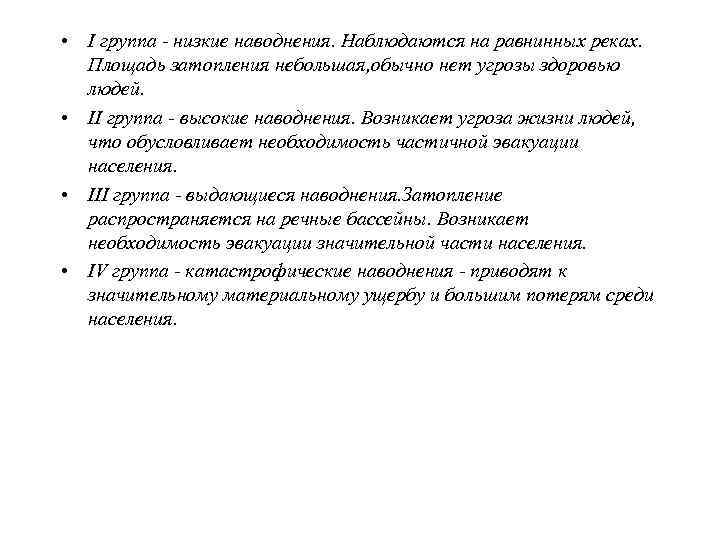 • I группа - низкие наводнения. Наблюдаются на равнинных реках. Площадь затопления небольшая,обычно нет угрозы здоровью людей.

• II группа - высокие наводнения. Возникает угроза жизни людей, что обусловливает необходимость частичной эвакуации населения.

• III группа - выдающиеся наводнения.Затопление распространяется на речные бассейны. Возникает необходимость эвакуации значительной части населения.

• IV группа - катастрофические наводнения - приводят к значительному материальному ущербу и большим потерям среди населения.